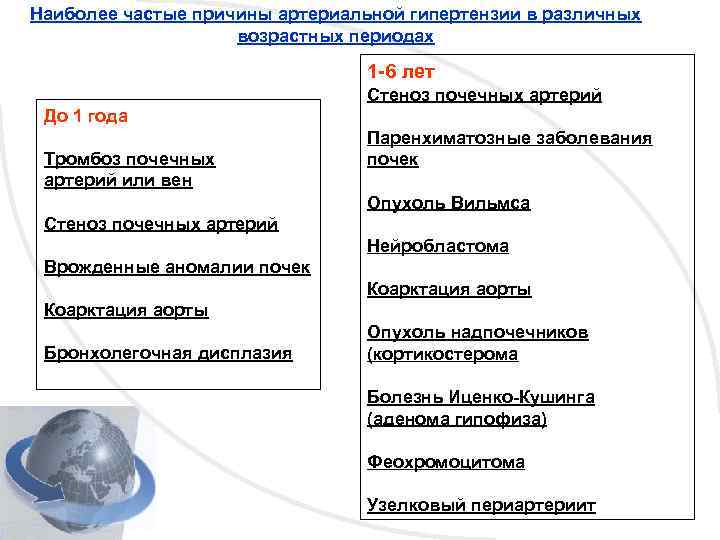 Наиболее частые причины артериальной гипертензии в различных возрастных периодах

До 1 года

Тромбоз почечных артерий или вен

Стеноз почечных артерий

Врожденные аномалии почек

Коарктация аорты

Бронхолегочная дисплазия

1-6 лет

Стеноз почечных артерий

Паренхиматозные заболевания почек

Опухоль Вильмса

Нейробластома

Коарктация аорты

Опухоль надпочечников (кортикостерома

Болезнь Иценко-Кушинга (аденома гипофиза)

Феохромоцитома

Узелковый периартериит